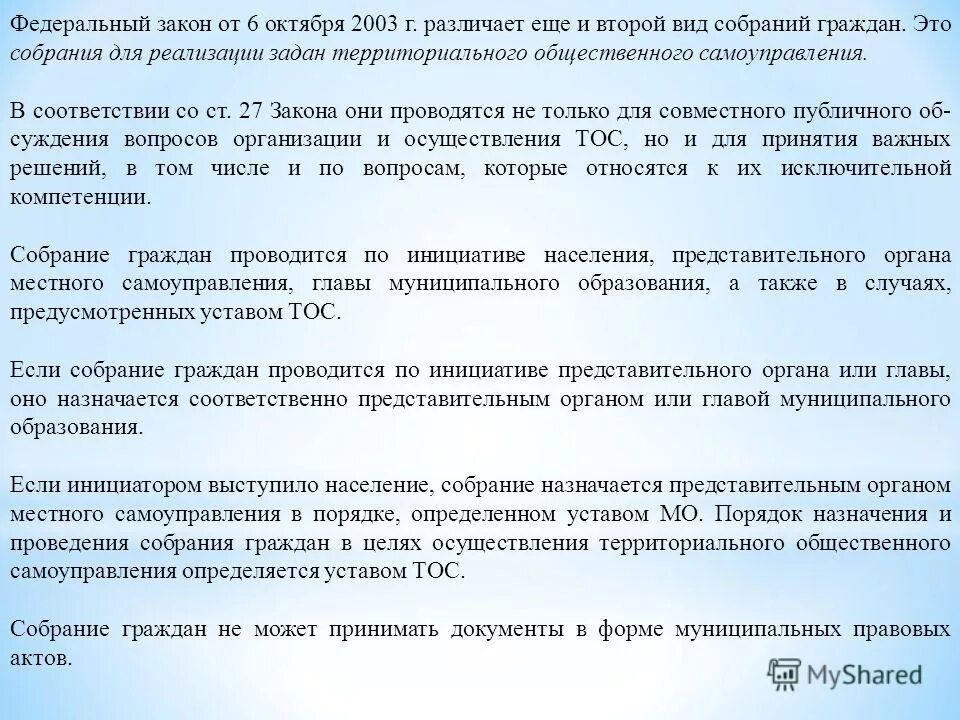 Федеральный закон от 6 октября 2003 г. различает еще и второй вид собраний граждан. Это собрания для реализации задан территориального общественного самоуправления.

В соответствии со ст. 27 Закона они проводятся не только для совместного публичного обсуждения вопросов организации и осуществления ТОС, но и для принятия важных решений, в том числе и по вопросам, которые относятся к их исключительной компетенции.

Собрание граждан проводится по инициативе населения, представительного органа местного самоуправления, главы муниципального образования, а также в случаях, предусмотренных уставом ТОС.

Если собрание граждан проводится по инициативе представительного органа или главы, оно назначается соответственно представительным органом или главой муниципального образования.

Если инициатором выступило население, собрание назначается представительным органом местного самоуправления в порядке, определенном уставом МО. Порядок назначения и проведения собрания граждан в целях осуществления территориального общественного самоуправления определяется уставом ТОС.

Собрание граждан не может принимать документы в форме муниципальных правовых актов.

MyShared